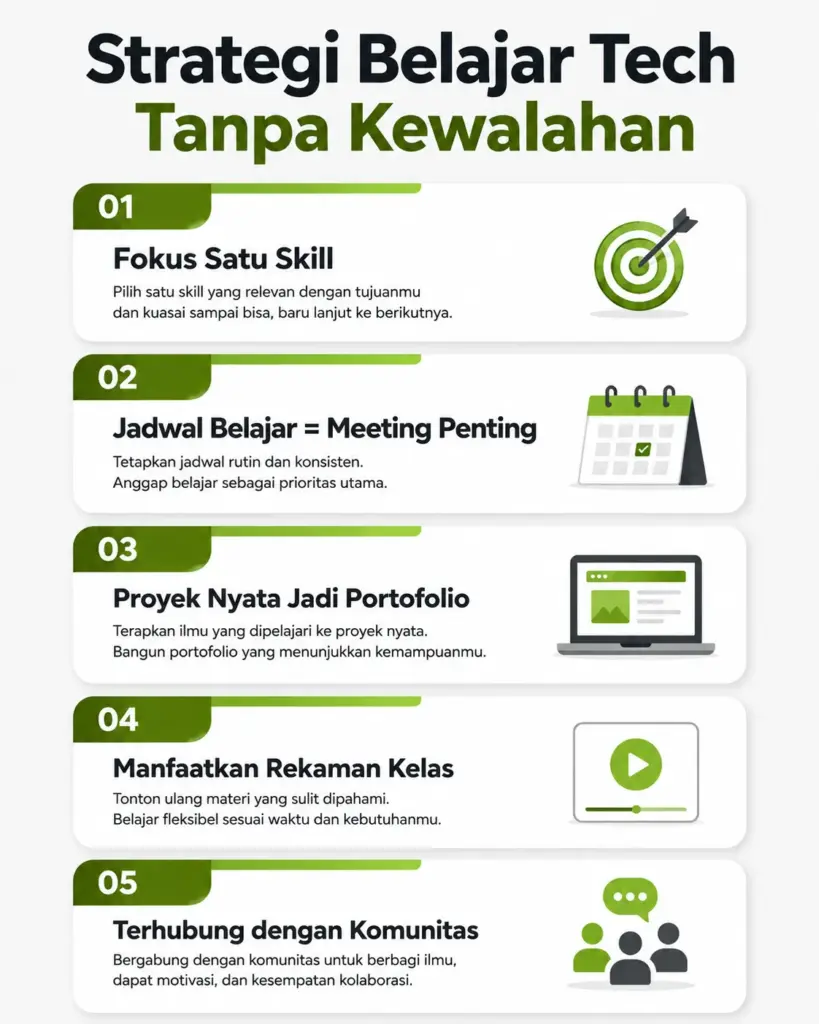 Strategi Belajar Tech
Tanpa Kewalahan

01
Fokus Satu Skill
Pilih satu skill yang relevan dengan tujuanmu dan kuasai sampai bisa, baru lanjut ke berikutnya.

02
Jadwal Belajar = Meeting Penting
Tetapkan jadwal rutin dan konsisten. Anggap belajar sebagai prioritas utama.

03
Proyek Nyata Jadi Portofolio
Terapkan ilmu yang dipelajari ke proyek nyata. Bangun portofolio yang menunjukkan kemampuanmu.

04
Manfaatkan Rekaman Kelas
Tonton ulang materi yang sulit dipahami. Belajar fleksibel sesuai waktu dan kebutuhanmu.

05
Terhubung dengan Komunitas
Bergabung dengan komunitas untuk berbagi ilmu, dapat motivasi, dan kesempatan kolaborasi.